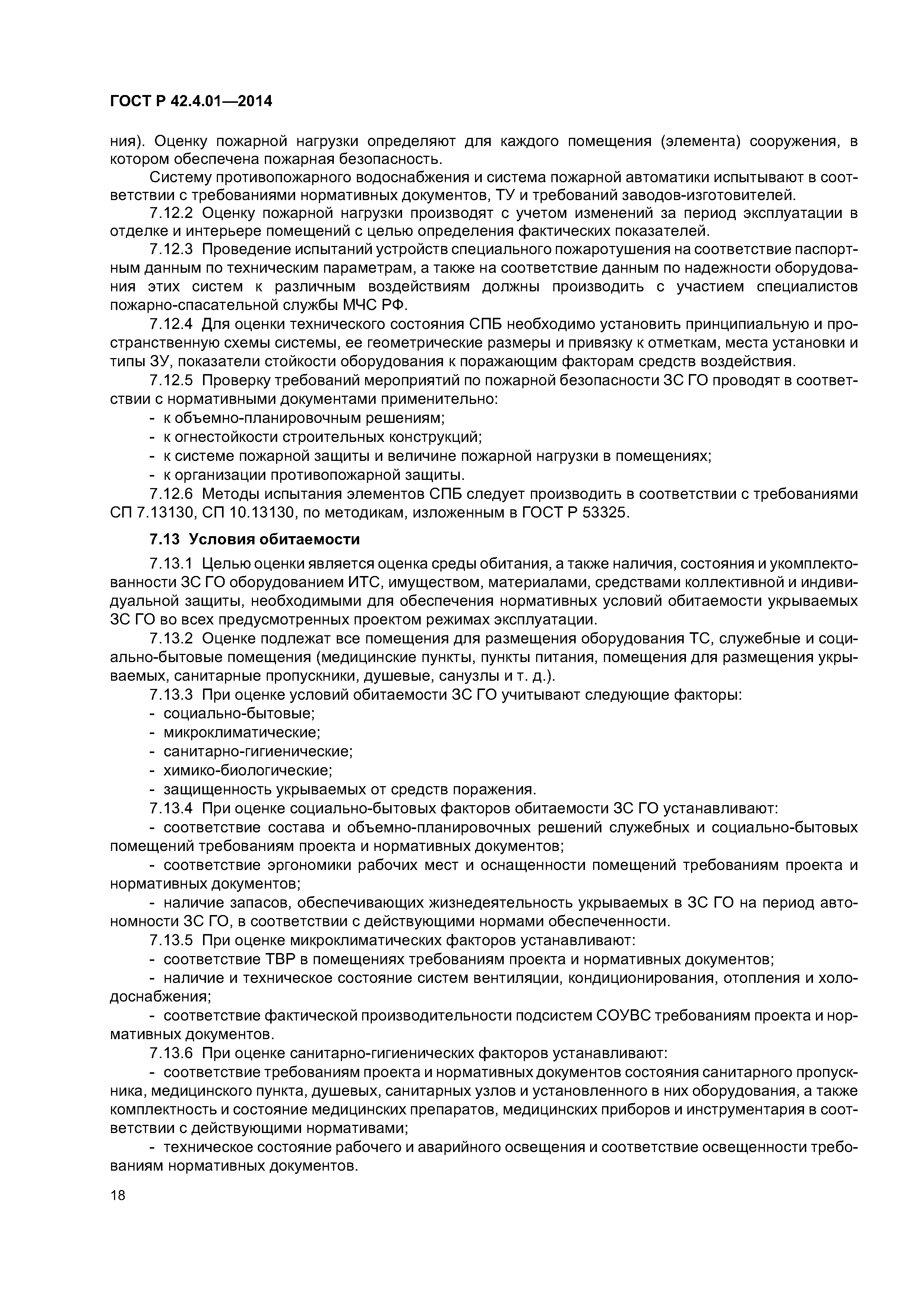 ГОСТ Р 42.4.01—2014

ния). Оценку пожарной нагрузки определяют для каждого помещения (элемента) сооружения, в котором обеспечена пожарная безопасность.

Систему противопожарного водоснабжения и система пожарной автоматики испытывают в соответствии с требованиями нормативных документов, ТУ и требований заводов-изготовителей.

7.12.2 Оценку пожарной нагрузки производят с учетом изменений за период эксплуатации в отделке и интерьере помещений с целью определения фактических показателей.

7.12.3 Проведение испытаний устройств специального пожаротушения на соответствие паспортным данным по техническим параметрам, а также на соответствие данным по надежности оборудования этих систем к различным воздействиям должны производить с участием специалистов пожарно-спасательной службы МЧС РФ.

7.12.4 Для оценки технического состояния СПБ необходимо установить принципиальную и пространственную схемы системы, ее геометрические размеры и привязку к отметкам, места установки и типы ЗУ, показатели стойкости оборудования к поражающим факторам средств воздействия.

7.12.5 Проверку требований мероприятий по пожарной безопасности ЗС ГО проводят в соответствии с нормативными документами применительно:

- к объемно-планировочным решениям;
- к огнестойкости строительных конструкций;
- к системе пожарной защиты и величине пожарной нагрузки в помещениях;
- к организации противопожарной защиты.

7.12.6 Методы испытания элементов СПБ следует производить в соответствии с требованиями СП 7.13130, СП 10.13130, по методикам, изложенным в ГОСТ Р 53325.

7.13 Условия обитаемости

7.13.1 Целью оценки является оценка среды обитания, а также наличия, состояния и укомплектованности ЗС ГО оборудованием ИТС, имуществом, материалами, средствами коллективной и индивидуальной защиты, необходимыми для обеспечения нормативных условий обитаемости укрываемых ЗС ГО во всех предусмотренных проектом режимах эксплуатации.

7.13.2 Оценке подлежат все помещения для размещения оборудования ТС, служебные и социально-бытовые помещения (медицинские пункты, пункты питания, помещения для размещения укрываемых, санитарные пропускники, душевые, санузлы и т. д.).

7.13.3 При оценке условий обитаемости ЗС ГО учитывают следующие факторы:

- социально-бытовые;
- микроклиматические;
- санитарно-гигиенические;
- химико-биологические;
- защищенность укрываемых от средств поражения.

7.13.4 При оценке социально-бытовых факторов обитаемости ЗС ГО устанавливают:

- соответствие состава и объемно-планировочных решений служебных и социально-бытовых помещений требованиям проекта и нормативных документов;

- соответствие эргономики рабочих мест и оснащенности помещений требованиям проекта и нормативных документов;

- наличие запасов, обеспечивающих жизнедеятельность укрываемых в ЗС ГО на период автономности ЗС ГО, в соответствии с действующими нормами обеспеченности.

7.13.5 При оценке микроклиматических факторов устанавливают:

- соответствие ТВР в помещениях требованиям проекта и нормативных документов;

- наличие и техническое состояние систем вентиляции, кондиционирования, отопления и холодоснабжения;

- соответствие фактической производительности подсистем СОУВС требованиям проекта и нормативных документов.

7.13.6 При оценке санитарно-гигиенических факторов устанавливают:

- соответствие требованиям проекта и нормативных документов состояния санитарного пропускника, медицинского пункта, душевых, санитарных узлов и установленного в них оборудования, а также комплектность и состояние медицинских препаратов, медицинских приборов и инструментария в соответствии с действующими нормативами;

- техническое состояние рабочего и аварийного освещения и соответствие освещенности требованиям нормативных документов.

18